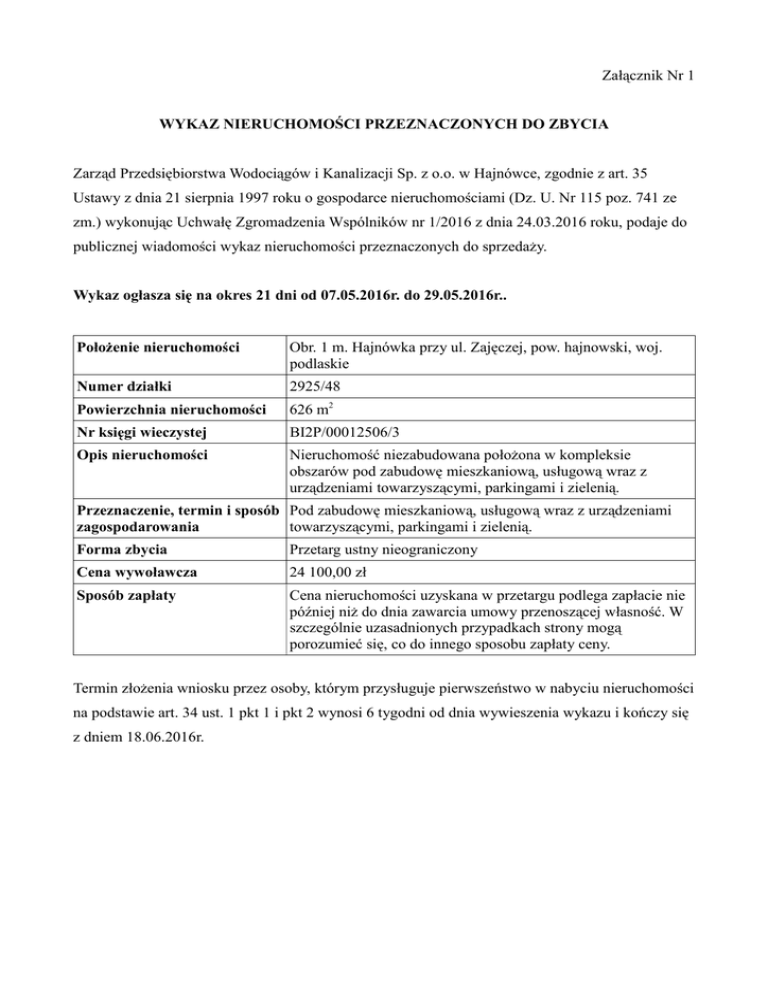 Załącznik Nr 1

WYKAZ NIERUCHOMOŚCI PRZEZNACZONYCH DO ZBYCIA

Zarząd Przedsiębiorstwa Wodociągów i Kanalizacji Sp. z o.o. w Hajnówce, zgodnie z art. 35 Ustawy z dnia 21 sierpnia 1997 roku o gospodarce nieruchomościami (Dz. U. Nr 115 poz. 741 ze zm.) wykonując Uchwałę Zgromadzenia Wspólników nr 1/2016 z dnia 24.03.2016 roku, podaje do publicznej wiadomości wykaz nieruchomości przeznaczonych do sprzedaży.

Wykaz ogłasza się na okres 21 dni od 07.05.2016r. do 29.05.2016r..

| Położenie nieruchomości | Obr. 1 m. Hajnówka przy ul. Zajęczej, pow. hajnowski, woj. podlaskie |
|---|---|
| Numer działki | 2925/48 |
| Powierzchnia nieruchomości | 626 $m^2$ |
| Nr księgi wieczystej | BI2P/00012506/3 |
| Opis nieruchomości | Nieruchomość niezabudowana położona w kompleksie obszarów pod zabudowę mieszkaniową, usługową wraz z urządzeniami towarzyszącymi, parkingami i zielenią. |
| Przeznaczenie, termin i sposób zagospodarowania | Pod zabudowę mieszkaniową, usługową wraz z urządzeniami towarzyszącymi, parkingami i zielenią. |
| Forma zbycia | Przetarg ustny nieograniczony |
| Cena wywoławcza | 24 100,00 zł |
| Sposób zapłaty | Cena nieruchomości uzyskana w przetargu podlega zapłacie nie później niż do dnia zawarcia umowy przenoszącej własność. W szczególnie uzasadnionych przypadkach strony mogą porozumieć się, co do innego sposobu zapłaty ceny. |

Termin złożenia wniosku przez osoby, którym przysługuje pierwszeństwo w nabyciu nieruchomości na podstawie art. 34 ust. 1 pkt 1 i pkt 2 wynosi 6 tygodni od dnia wywieszenia wykazu i kończy się z dniem 18.06.2016r.